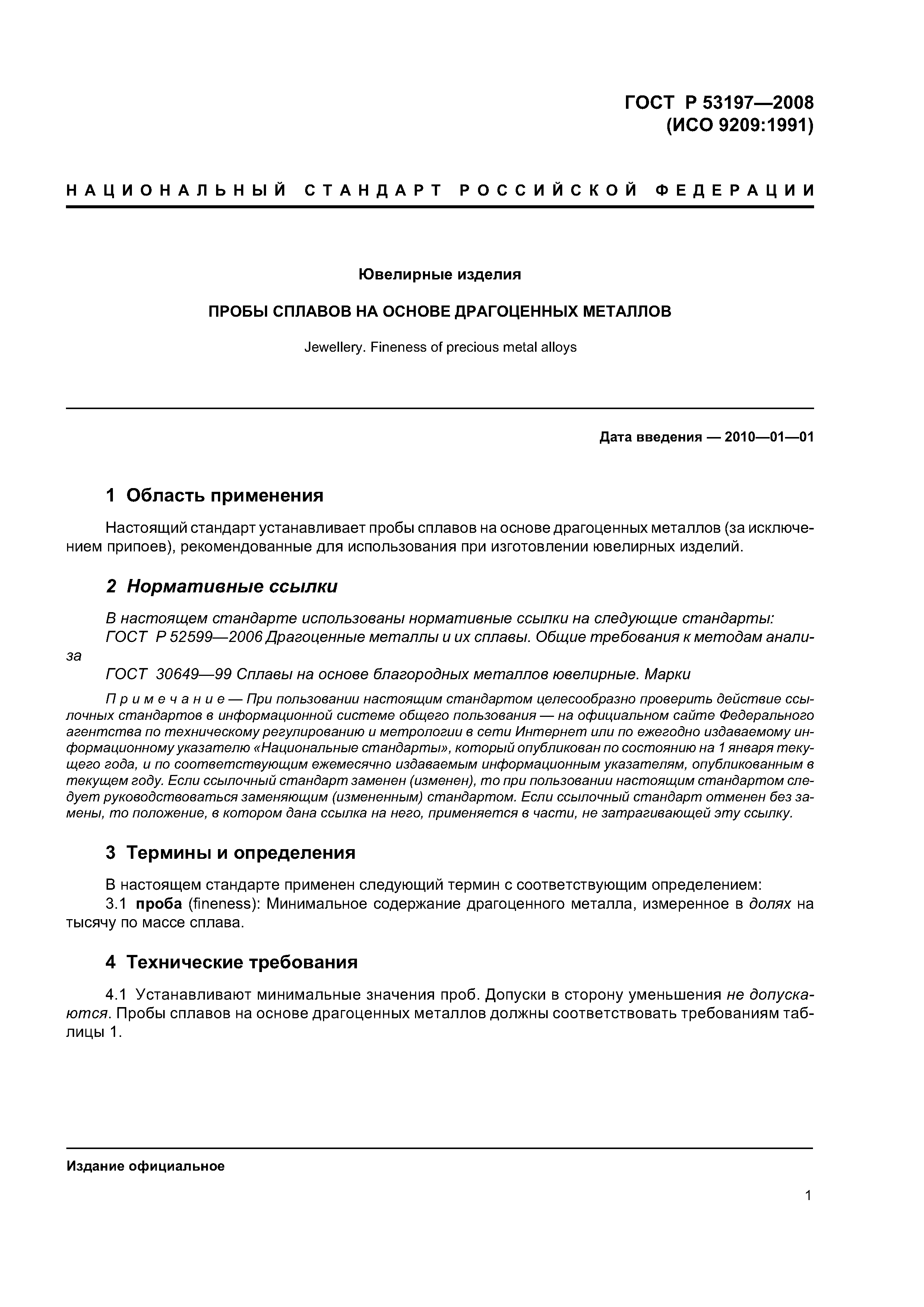 ГОСТ Р 53197—2008
(ИСО 9209:1991)

НАЦИОНАЛЬНЫЙ СТАНДАРТ РОССИЙСКОЙ ФЕДЕРАЦИИ

Ювелирные изделия

ПРОБЫ СПЛАВОВ НА ОСНОВЕ ДРАГОЦЕННЫХ МЕТАЛЛОВ

Jewellery. Fineness of precious metal alloys

Дата введения — 2010—01—01

1 Область применения

Настоящий стандарт устанавливает пробы сплавов на основе драгоценных металлов (за исключением припоев), рекомендованные для использования при изготовлении ювелирных изделий.

2 Нормативные ссылки

В настоящем стандарте использованы нормативные ссылки на следующие стандарты:
ГОСТ Р 52599—2006 Драгоценные металлы и их сплавы. Общие требования к методам анализа
ГОСТ 30649—99 Сплавы на основе благородных металлов ювелирные. Марки

Примечание — При пользовании настоящим стандартом целесообразно проверить действие ссылочных стандартов в информационной системе общего пользования — на официальном сайте Федерального агентства по техническому регулированию и метрологии в сети Интернет или по ежегодно издаваемому информационному указателю «Национальные стандарты», который опубликован по состоянию на 1 января текущего года, и по соответствующим ежемесячно издаваемым информационным указателям, опубликованным в текущем году. Если ссылочный стандарт заменен (изменен), то при пользовании настоящим стандартом следует руководствоваться заменяющим (измененным) стандартом. Если ссылочный стандарт отменен без замены, то положение, в котором дана ссылка на него, применяется в части, не затрагивающей эту ссылку.

3 Термины и определения

В настоящем стандарте применен следующий термин с соответствующим определением:
3.1 проба (fineness): Минимальное содержание драгоценного металла, измеренное в долях на тысячу по массе сплава.

4 Технические требования

4.1 Устанавливают минимальные значения проб. Допуски в сторону уменьшения не допускаются. Пробы сплавов на основе драгоценных металлов должны соответствовать требованиям таблицы 1.

Издание официальное

1